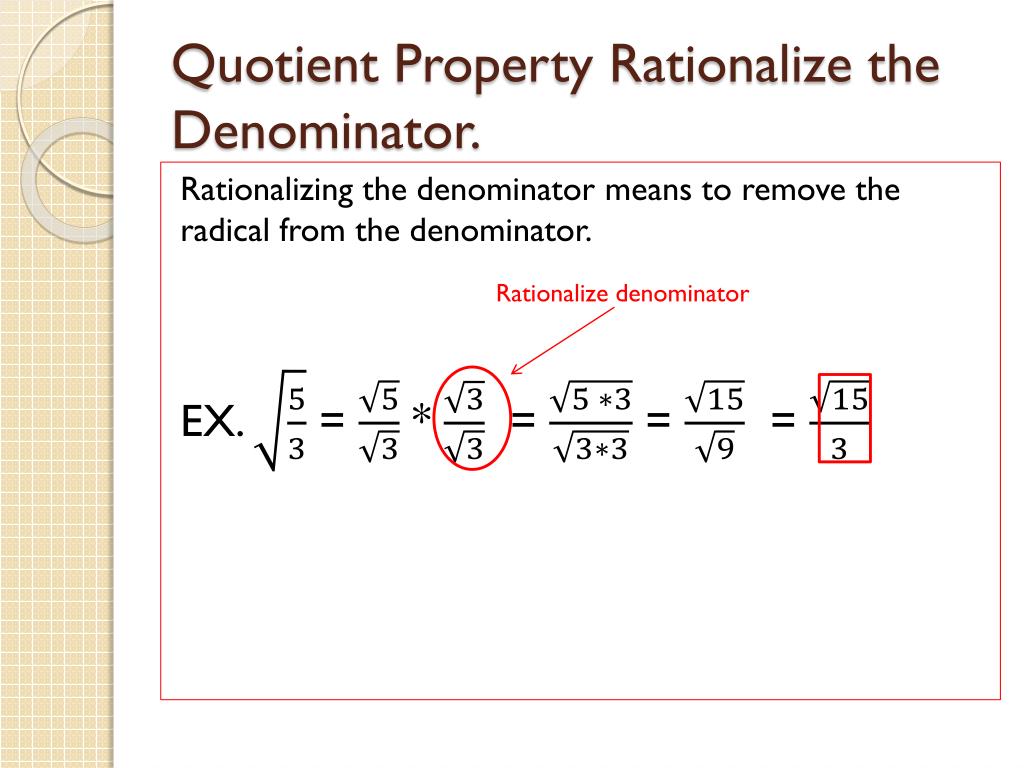 Quotient Property Rationalize the Denominator.

Rationalizing the denominator means to remove the radical from the denominator.

Rationalize denominator

EX. $\sqrt{\frac{5}{3}} = \frac{\sqrt{5}}{\sqrt{3}} * \frac{\sqrt{3}}{\sqrt{3}} = \frac{\sqrt{5*3}}{\sqrt{3*3}} = \frac{\sqrt{15}}{\sqrt{9}} = \frac{\sqrt{15}}{3}$